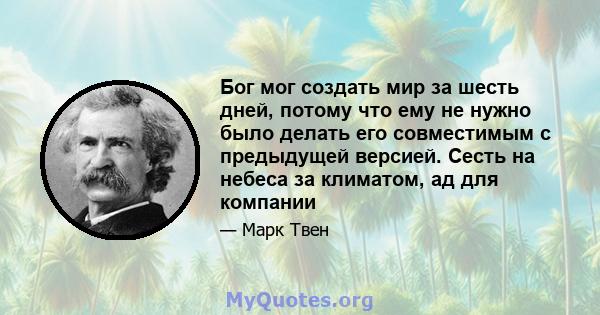 Бог мог создать мир за шесть дней, потому что ему не нужно было делать его совместимым с предыдущей версией. Сесть на небеса за климатом, ад для компании

— Марк Твен

MyQuotes.org